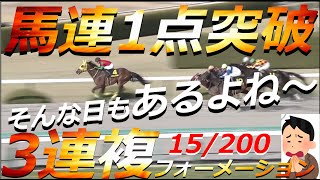 馬連1点突破

そんな日もあるよね～

3連複 15/200 フォーメーション